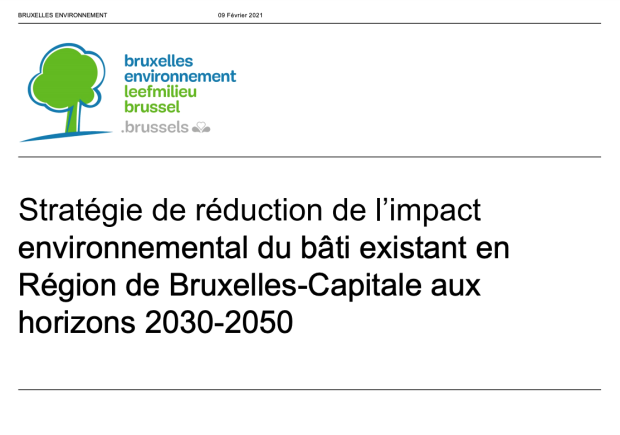 BRUXELLES ENVIRONNEMENT 09 Février 2021

bruxelles
environnement
leefmilieu
brussel
.brussels

Stratégie de réduction de l’impact environnemental du bâti existant en Région de Bruxelles-Capitale aux horizons 2030-2050